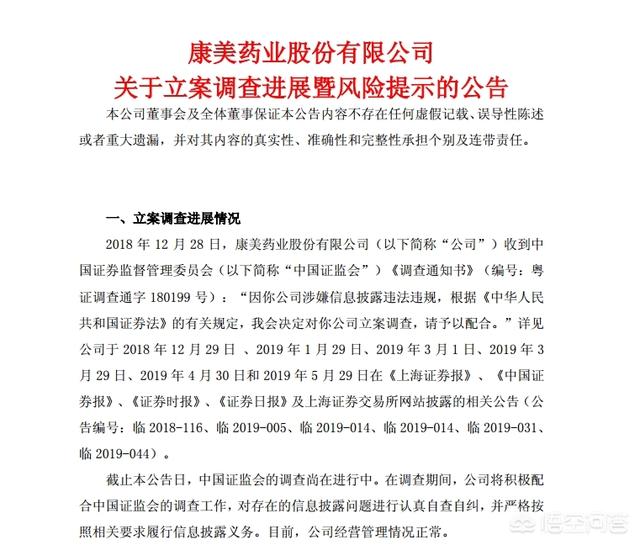 康美药业股份有限公司
关于立案调查进展暨风险提示的公告

本公司董事会及全体董事保证本公告内容不存在任何虚假记载、误导性陈述或者重大遗漏，并对其内容的真实性、准确性和完整性承担个别及连带责任。

一、立案调查进展情况

2018 年 12 月 28 日，康美药业股份有限公司（以下简称“公司”）收到中国证券监督管理委员会（以下简称“中国证监会”）《调查通知书》（编号：粤证调查通字 180199 号）：“因你公司涉嫌信息披露违法违规，根据《中华人民共和国证券法》的有关规定，我会决定对你公司立案调查，请予以配合。”详见公司于 2018 年 12 月 29 日 、2019 年 1 月 29 日、2019 年 3 月 1 日、2019 年 3 月 29 日、2019 年 4 月 30 日和 2019 年 5 月 29 日在《上海证券报》、《中国证券报》、《证券时报》、《证券日报》及上海证券交易所网站披露的相关公告（公告编号：临 2018-116、临 2019-005、临 2019-014、临 2019-014、临 2019-031、临 2019-044）。

截止本公告日，中国证监会的调查尚在进行中。在调查期间，公司将积极配合中国证监会的调查工作，对存在的信息披露问题进行认真自查自纠，并严格按照相关要求履行信息披露义务。目前，公司经营管理情况正常。

悟空问答